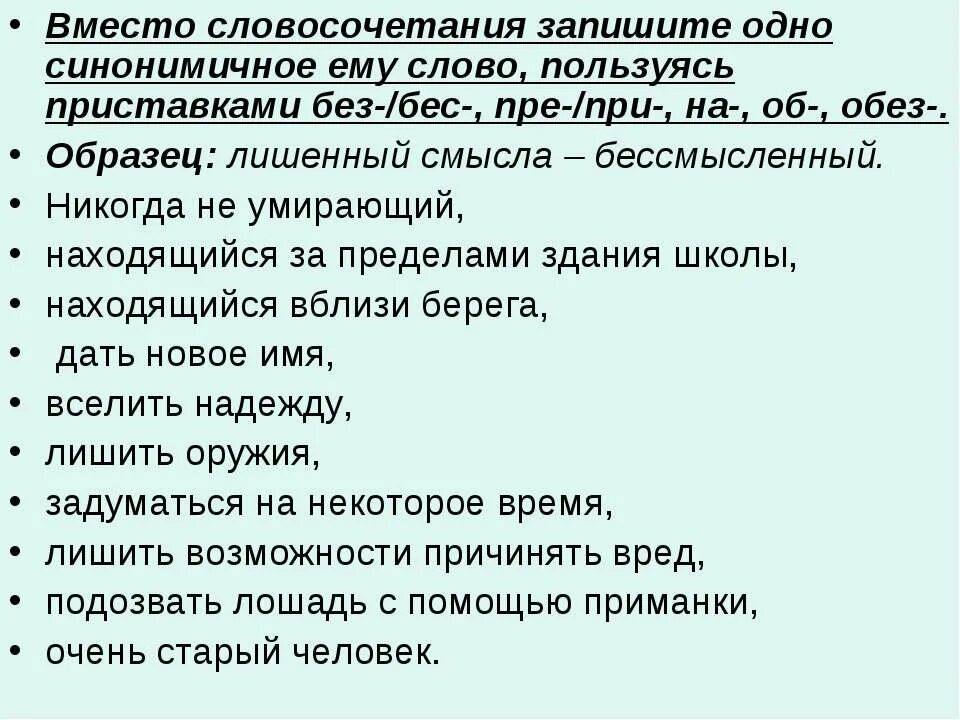 • Вместо словосочетания запишите одно синонимичное ему слово, пользуясь приставками без-/бес-, пре-/при-, на-, об-, обез-.
• Образец: лишенный смысла – бессмысленный.
• Никогда не умирающий,
• находящийся за пределами здания школы,
• находящийся вблизи берега,
• дать новое имя,
• вселить надежду,
• лишить оружия,
• задуматься на некоторое время,
• лишить возможности причинять вред,
• подозвать лошадь с помощью приманки,
• очень старый человек.